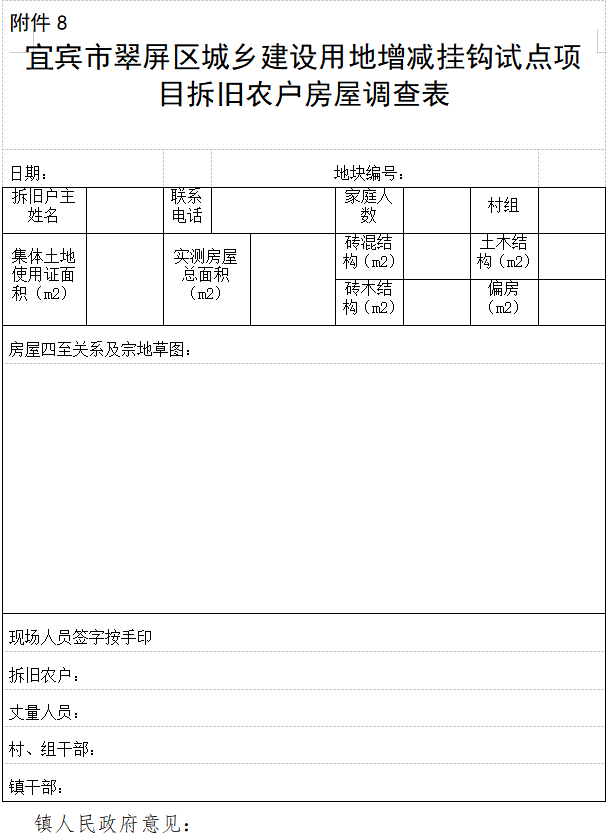 附件 8

宜宾市翠屏区城乡建设用地增减挂钩试点项目拆旧农户房屋调查表

日期： 地块编号：

| 拆旧户主姓名 | | 联系电话 | | 家庭人数 | | 村组 | |
|---|---|---|---|---|---|---|---|
| 集体土地使用证面积（m2） | | 实测房屋总面积（m2） | | 砖混结构（m2） | | 土木结构（m2） | |
| | | | | 砖木结构（m2） | | 偏房（m2） | |

房屋四至关系及宗地草图：

现场人员签字按手印

拆旧农户：

丈量人员：

村、组干部：

镇干部：

镇人民政府意见：